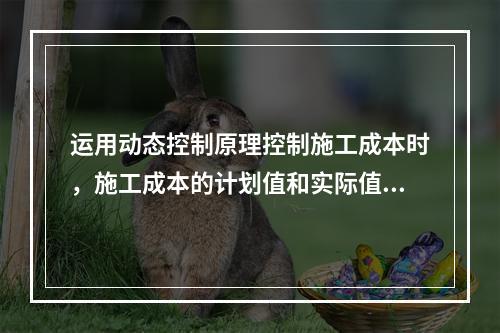 运用动态控制原理控制施工成本时，施工成本的计划值和实际值...